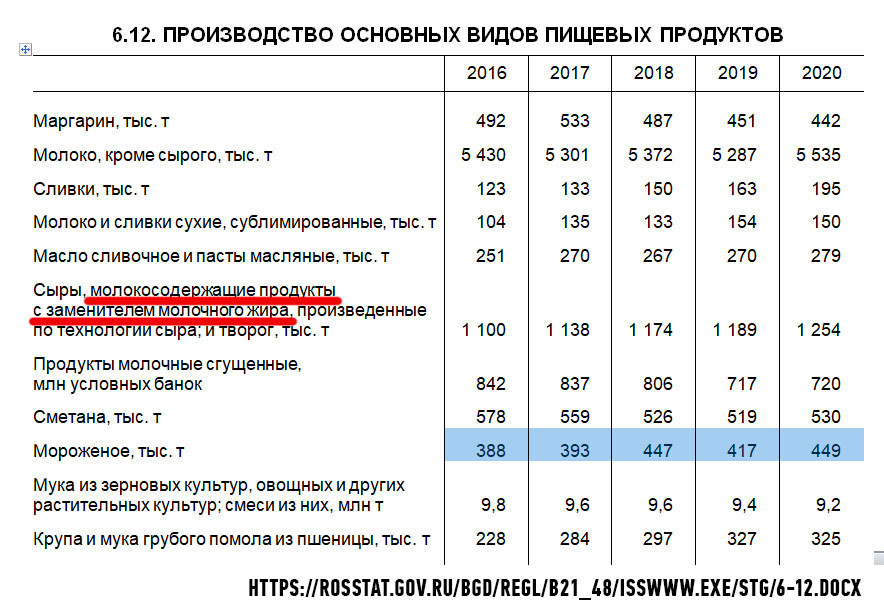 6.12. ПРОИЗВОДСТВО ОСНОВНЫХ ВИДОВ ПИЩЕВЫХ ПРОДУКТОВ

| | 2016 | 2017 | 2018 | 2019 | 2020 |
|---|---|---|---|---|---|
| Маргарин, тыс. т | 492 | 533 | 487 | 451 | 442 |
| Молоко, кроме сырого, тыс. т | 5 430 | 5 301 | 5 372 | 5 287 | 5 535 |
| Сливки, тыс. т | 123 | 133 | 150 | 163 | 195 |
| Молоко и сливки сухие, сублимированные, тыс. т | 104 | 135 | 133 | 154 | 150 |
| Масло сливочное и пасты масляные, тыс. т | 251 | 270 | 267 | 270 | 279 |
| Сыры, молокосодержащие продукты с заменителем молочного жира, произведенные по технологии сыра; и творог, тыс. т | 1 100 | 1 138 | 1 174 | 1 189 | 1 254 |
| Продукты молочные сгущенные, млн условных банок | 842 | 837 | 806 | 717 | 720 |
| Сметана, тыс. т | 578 | 559 | 526 | 519 | 530 |
| Мороженое, тыс. т | 388 | 393 | 447 | 417 | 449 |
| Мука из зерновых культур, овощных и других растительных культур; смеси из них, млн т | 9,8 | 9,6 | 9,6 | 9,4 | 9,2 |
| Крупа и мука грубого помола из пшеницы, тыс. т | 228 | 284 | 297 | 327 | 325 |

HTTPS://ROSSTAT.GOV.RU/BGD/REGL/B21_48/ISSWWW.EXE/STG/6-12.DOCX